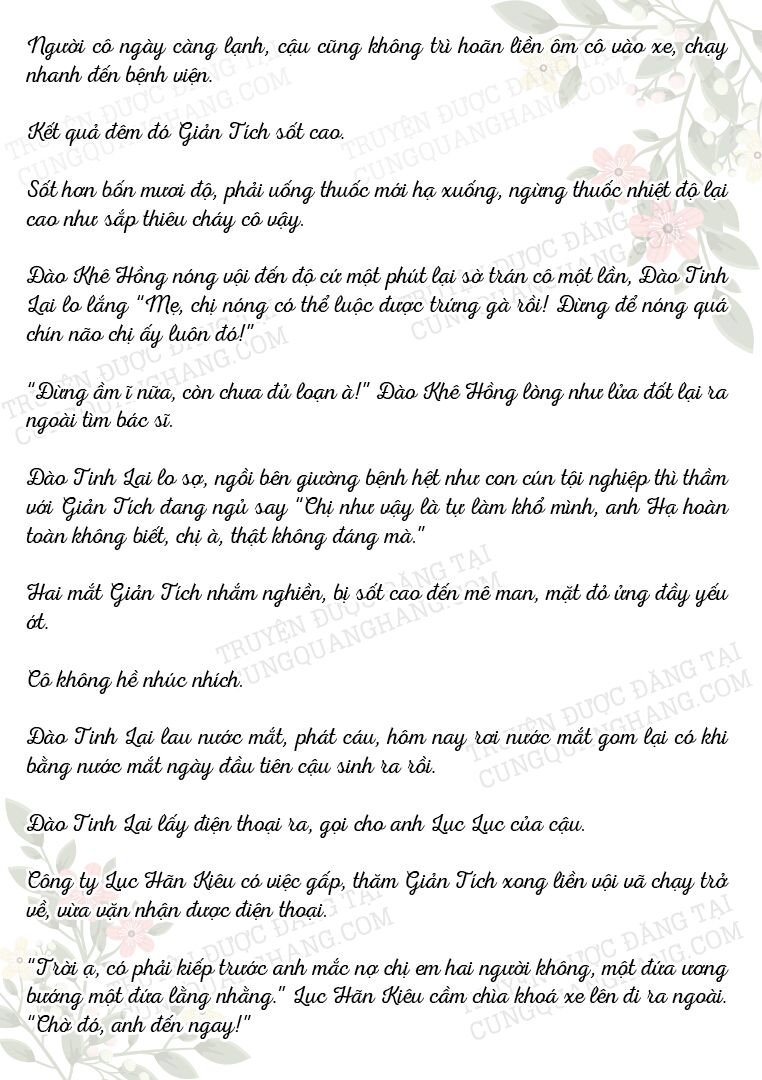 Người cô ngày càng lạnh, cậu cũng không trì hoãn liền ôm cô vào xe, chạy nhanh đến bệnh viện.

Kết quả đêm đó Giản Tích sốt cao.

Sốt hơn bốn mươi độ, phải uống thuốc mới hạ xuống, ngừng thuốc nhiệt độ lại cao như sắp thiêu cháy cô vậy.

Đào Khê Hồng nóng vội đến độ cứ một phút lại sờ trán cô một lần, Đào Tinh Lai lo lắng "Mẹ, chị nóng có thể luộc được trứng gà rồi! Đừng để nóng quá chín não chị ấy luôn đó!"

"Đừng ầm ĩ nữa, còn chưa đủ loạn à!" Đào Khê Hồng lòng như lửa đốt lại ra ngoài tìm bác sĩ.

Đào Tinh Lai lo sợ, ngồi bên giường bệnh hệt như con cún tội nghiệp thì thầm với Giản Tích đang ngủ say "Chị như vậy là tự làm khổ mình, anh Hạ hoàn toàn không biết, chị à, thật không đáng mà."

Hai mắt Giản Tích nhắm nghiền, bị sốt cao đến mê man, mặt đỏ ửng đầy yếu ớt.

Cô không hề nhúc nhích.

Đào Tinh Lai lau nước mắt, phát cáu, hôm nay rơi nước mắt gom lại có khi bằng nước mắt ngày đầu tiên cậu sinh ra rồi.

Đào Tinh Lai lấy điện thoại ra, gọi cho anh Lục Lục của cậu.

Công ty Lục Hãn Kiêu có việc gấp, thăm Giản Tích xong liền vội vã chạy trở về, vừa vặn nhận được điện thoại.

"Trời ạ, có phải kiếp trước anh mắc nợ chị em hai người không, một đứa ương bướng một đứa lằng nhằng." Lục Hãn Kiêu cầm chìa khoá xe lên đi ra ngoài. "Chờ đó, anh đến ngay!"

TRUYỆN ĐƯỢC ĐĂNG TẠI CUNGQUANGHANG.COM